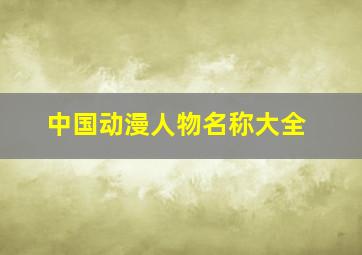 中国动漫人物名称大全